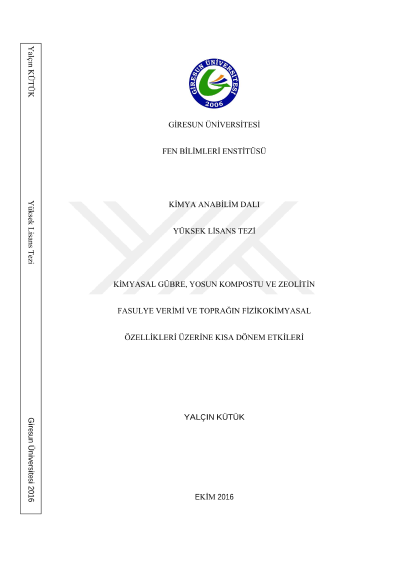 Yalçın KÜTÜK

Yüksek Lisans Tezi

Giresun Üniversitesi 2016

GİRESUN ÜNİVERSİTESİ

2006

GİRESUN ÜNİVERSİTESİ

FEN BİLİMLERİ ENSTİTÜSÜ

KİMYA ANABİLİM DALI

YÜKSEK LİSANS TEZİ

KİMYASAL GÜBRE, YOSUN KOMPOSTU VE ZEOLİTİN FASULYE VERİMİ VE TOPRAĞIN FİZİKOKİMYASAL ÖZELLİKLERİ ÜZERİNE KISA DÖNEM ETKİLERİ

YALÇIN KÜTÜK

EKİM 2016